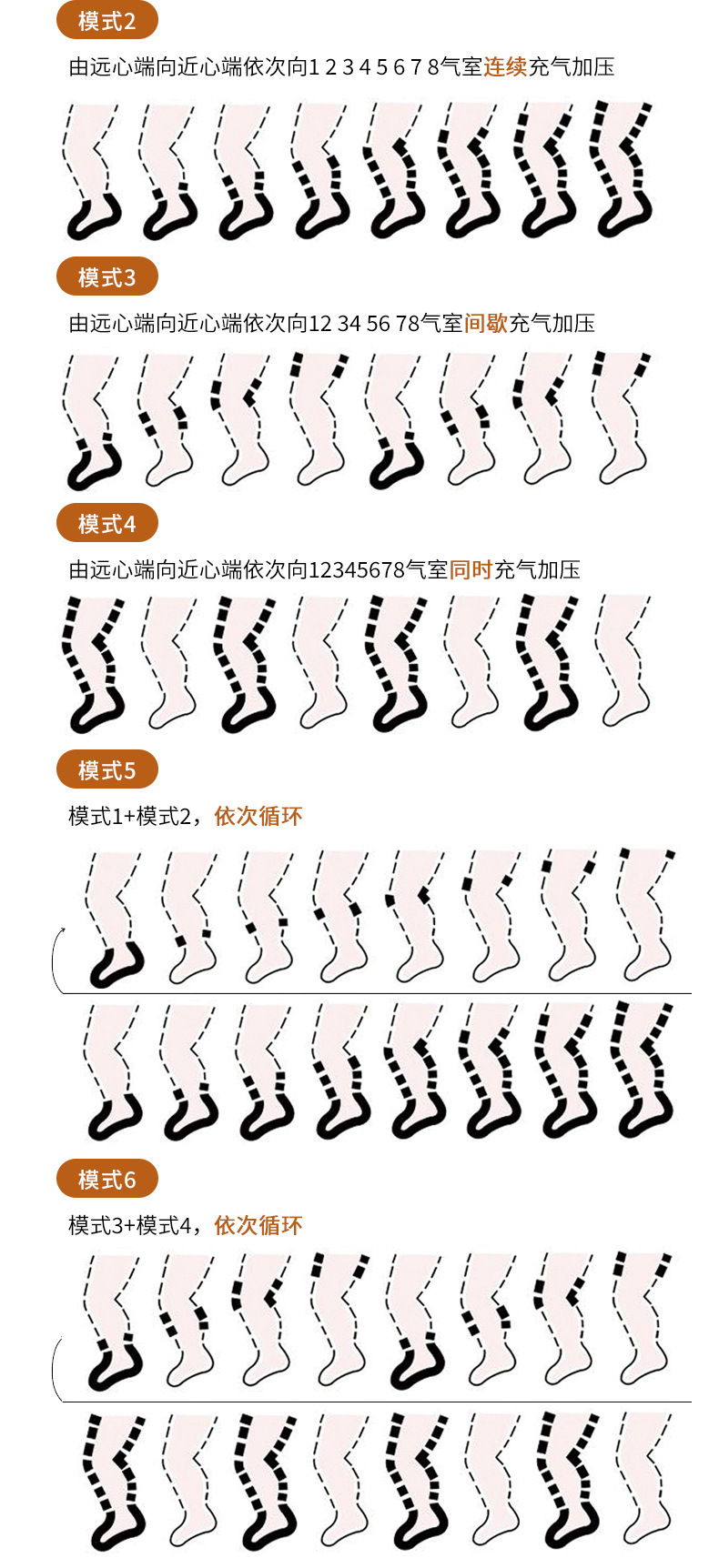 模式2

由远心端向近心端依次向1 2 3 4 5 6 7 8气室连续充气加压

模式3

由远心端向近心端依次向12 34 56 78气室间歇充气加压

模式4

由远心端向近心端依次向12345678气室同时充气加压

模式5

模式1+模式2，依次循环

模式6

模式3+模式4，依次循环